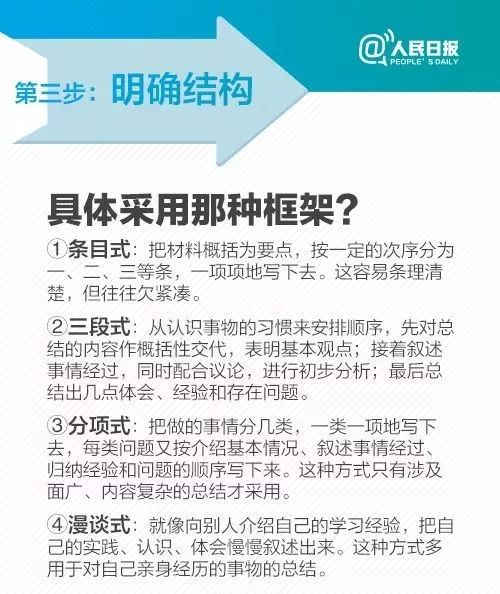 @人民日报
PEOPLE'S DAILY

第三步：明确结构

具体采用那种框架？

①条目式：把材料概括为要点，按一定的次序分为一、二、三等条，一项项地写下去。这容易条理清楚，但往往欠紧凑。

②三段式：从认识事物的习惯来安排顺序，先对总结的内容作概括性交代，表明基本观点；接着叙述事情经过，同时配合议论，进行初步分析；最后总结出几点体会、经验和存在问题。

③分项式：把做的事情分几类，一类一项地写下去，每类问题又按介绍基本情况、叙述事情经过、归纳经验和问题的顺序写下来。这种方式只有涉及面广、内容复杂的总结才采用。

④漫谈式：就像向别人介绍自己的学习经验，把自己的实践、认识、体会慢慢叙述出来。这种方式多用于对自己亲身经历的事物的总结。